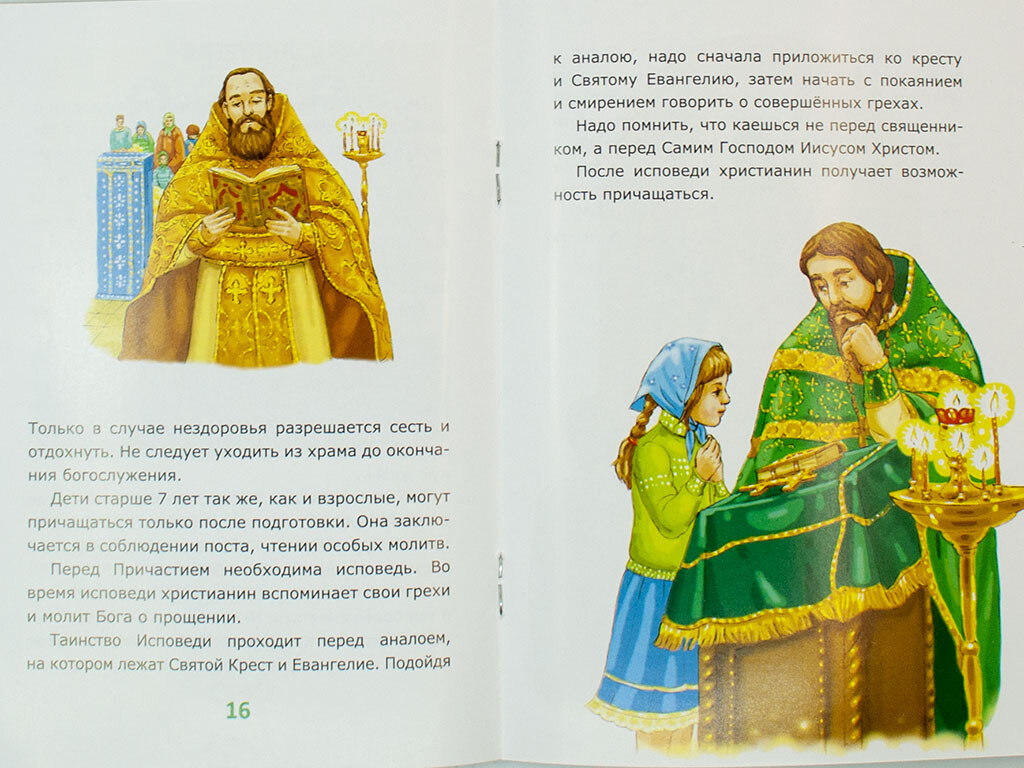 Только в случае нездоровья разрешается сесть и отдохнуть. Не следует уходить из храма до окончания богослужения.

Дети старше 7 лет так же, как и взрослые, могут причащаться только после подготовки. Она заключается в соблюдении поста, чтении особых молитв.

Перед Причастием необходима исповедь. Во время исповеди христианин вспоминает свои грехи и молит Бога о прощении.

Таинство Исповеди проходит перед аналоем, на котором лежат Святой Крест и Евангелие. Подойдя

16

к аналою, надо сначала приложиться ко кресту и Святому Евангелию, затем начать с покаянием и смирением говорить о совершённых грехах.

Надо помнить, что каешься не перед священником, а перед Самим Господом Иисусом Христом.

После исповеди христианин получает возможность причащаться.